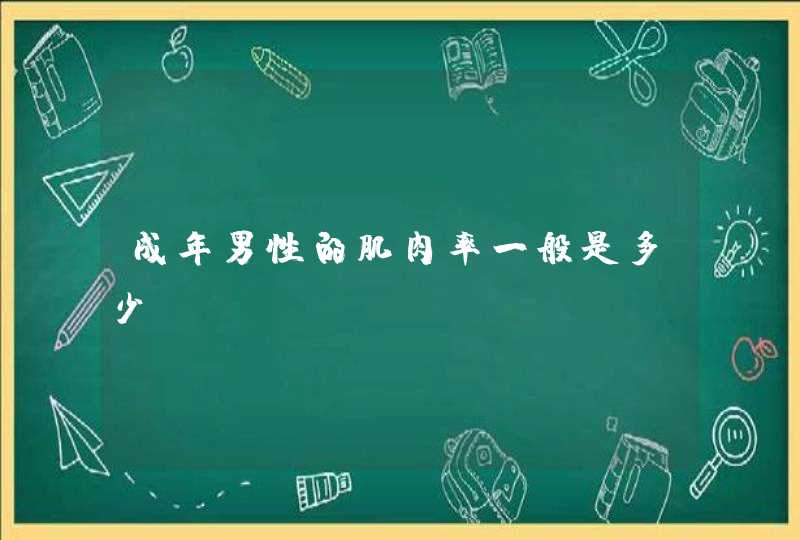 成年男性的肌肉率一般是多少